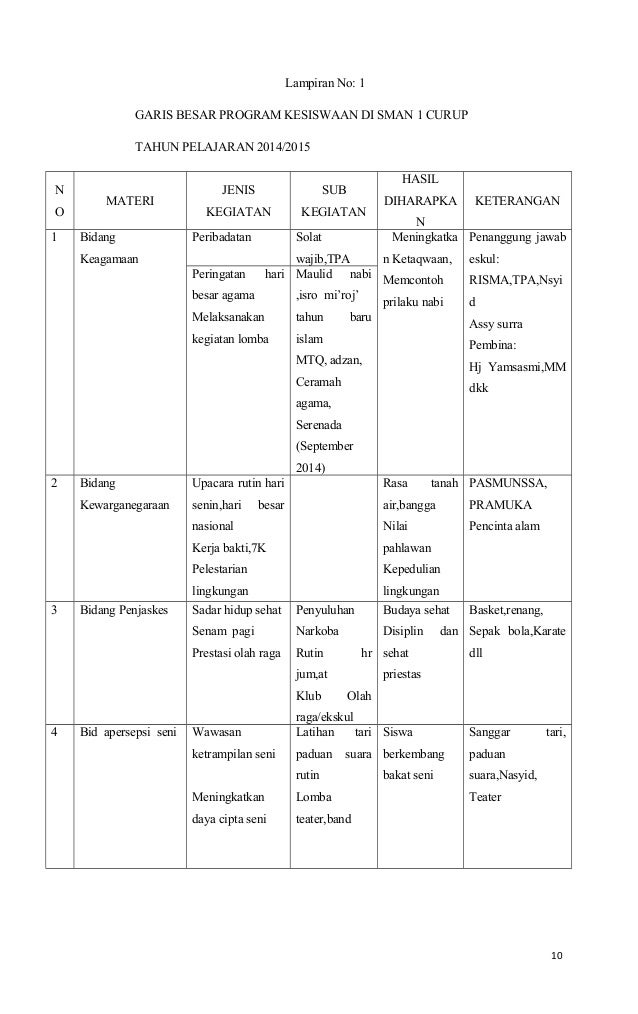 Lampiran No: 1

GARIS BESAR PROGRAM KESISWAAN DI SMAN 1 CURUP

TAHUN PELAJARAN 2014/2015

| NO | MATERI | JENIS KEGIATAN | SUB KEGIATAN | HASIL DIHARAPKAN | KETERANGAN |
|---|---|---|---|---|---|
| 1 | Bidang Keagamaan | Peribadatan | Solat wajib,TPA | Meningkatkan Ketaqwaan, Memcontoh prilaku nabi | Penanggung jawab eskul: RISMA,TPA,Nsyid Assy surra Pembina: Hj Yamsasmi,MM dkk |
| | | Peringatan hari besar agama Melaksanakan kegiatan lomba | Maulid nabi ,isro mi'roj' tahun baru islam MTQ, adzan, Ceramah agama, Serenada (September 2014) | | |
| 2 | Bidang Kewarganegaraan | Upacara rutin hari senin,hari besar nasional Kerja bakti,7K Pelestarian lingkungan | | Rasa tanah air,bangga Nilai pahlawan Kepedulian lingkungan | PASMUNSSA, PRAMUKA Pencinta alam |
| 3 | Bidang Penjaskes | Sadar hidup sehat Senam pagi Prestasi olah raga | Penyuluhan Narkoba Rutin hr jum,at Klub Olah raga/ekskul | Budaya sehat Disiplin dan sehat priestas | Basket,renang, Sepak bola,Karate dll |
| 4 | Bid apersepsi seni | Wawasan ketrampilan seni Meningkatkan daya cipta seni | Latihan tari paduan suara rutin Lomba teater,band | Siswa berkembang bakat seni | Sanggar tari, paduan suara,Nasyid, Teater |

10